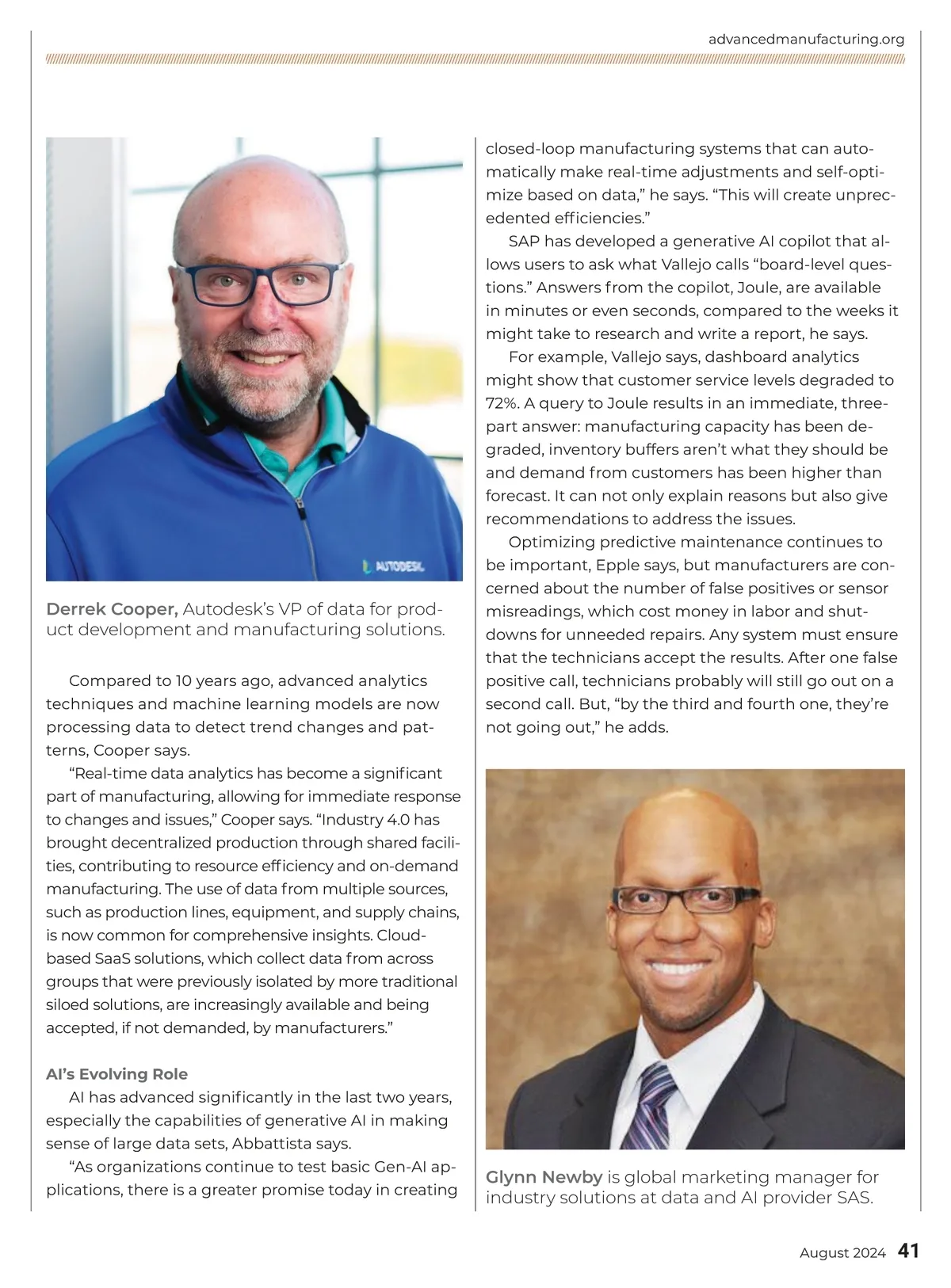 advancedmanufacturing.org

AUTODESK

Derrek Cooper, Autodesk's VP of data for product development and manufacturing solutions.

Compared to 10 years ago, advanced analytics techniques and machine learning models are now processing data to detect trend changes and patterns, Cooper says.

"Real-time data analytics has become a significant part of manufacturing, allowing for immediate response to changes and issues," Cooper says. "Industry 4.0 has brought decentralized production through shared facilities, contributing to resource efficiency and on-demand manufacturing. The use of data from multiple sources, such as production lines, equipment, and supply chains, is now common for comprehensive insights. Cloud-based SaaS solutions, which collect data from across groups that were previously isolated by more traditional siloed solutions, are increasingly available and being accepted, if not demanded, by manufacturers."

AI's Evolving Role

AI has advanced significantly in the last two years, especially the capabilities of generative AI in making sense of large data sets, Abbattista says.

"As organizations continue to test basic Gen-AI applications, there is a greater promise today in creating closed-loop manufacturing systems that can automatically make real-time adjustments and self-optimize based on data," he says. "This will create unprecedented efficiencies."

SAP has developed a generative AI copilot that allows users to ask what Vallejo calls "board-level questions." Answers from the copilot, Joule, are available in minutes or even seconds, compared to the weeks it might take to research and write a report, he says.

For example, Vallejo says, dashboard analytics might show that customer service levels degraded to 72%. A query to Joule results in an immediate, three-part answer: manufacturing capacity has been degraded, inventory buffers aren't what they should be and demand from customers has been higher than forecast. It can not only explain reasons but also give recommendations to address the issues.

Optimizing predictive maintenance continues to be important, Epple says, but manufacturers are concerned about the number of false positives or sensor misreadings, which cost money in labor and shutdowns for unneeded repairs. Any system must ensure that the technicians accept the results. After one false positive call, technicians probably will still go out on a second call. But, "by the third and fourth one, they're not going out," he adds.

Glynn Newby is global marketing manager for industry solutions at data and AI provider SAS.

August 2024 41